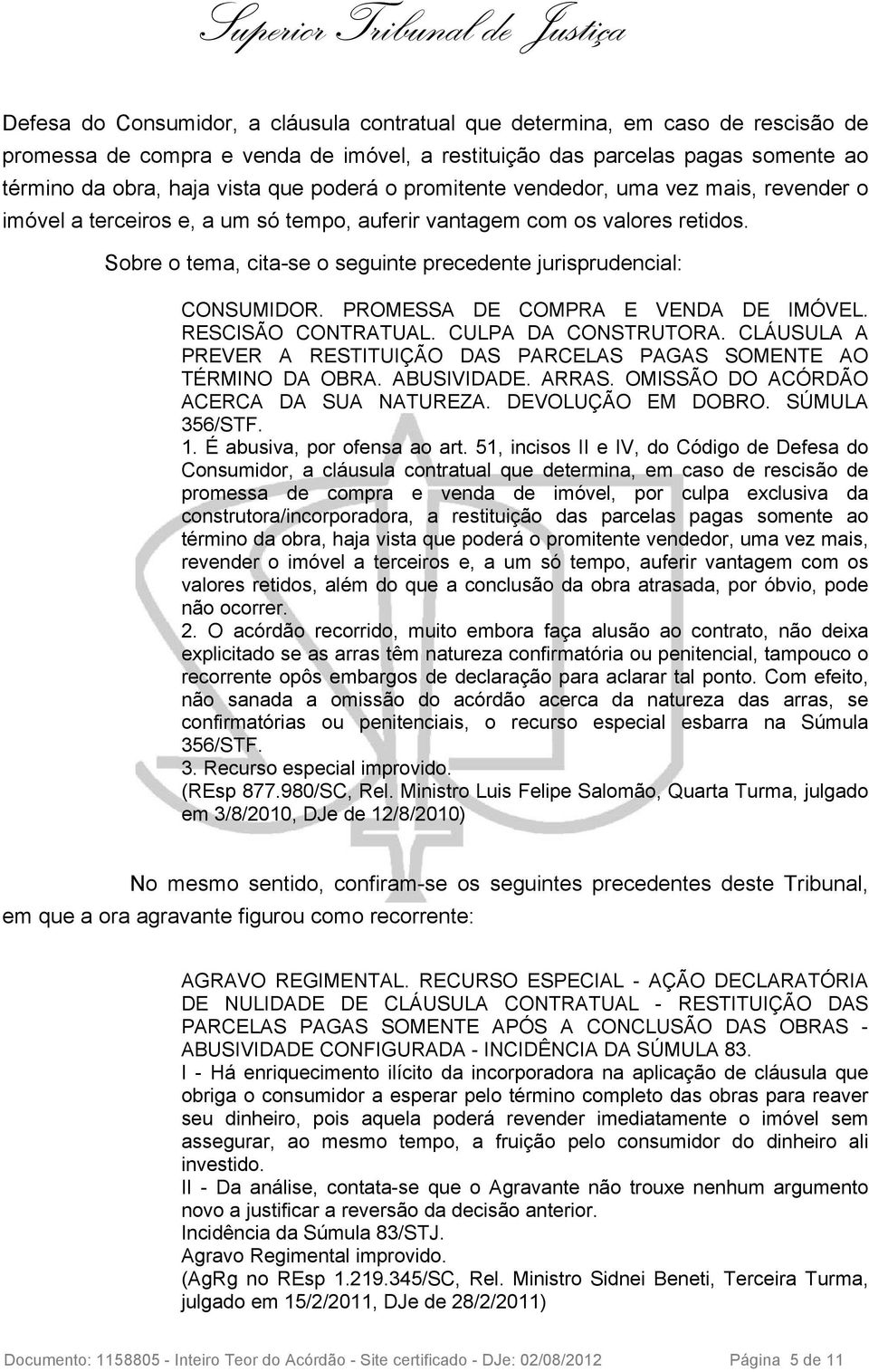 Superior Tribunal de Justiça

Defesa do Consumidor, a cláusula contratual que determina, em caso de rescisão de promessa de compra e venda de imóvel, a restituição das parcelas pagas somente ao término da obra, haja vista que poderá o promitente vendedor, uma vez mais, revender o imóvel a terceiros e, a um só tempo, auferir vantagem com os valores retidos.

Sobre o tema, cita-se o seguinte precedente jurisprudencial:

CONSUMIDOR. PROMESSA DE COMPRA E VENDA DE IMÓVEL. RESCISÃO CONTRATUAL. CULPA DA CONSTRUTORA. CLÁUSULA A PREVER A RESTITUIÇÃO DAS PARCELAS PAGAS SOMENTE AO TÉRMINO DA OBRA. ABUSIVIDADE. ARRAS. OMISSÃO DO ACÓRDÃO ACERCA DA SUA NATUREZA. DEVOLUÇÃO EM DOBRO. SÚMULA 356/STF.
1. É abusiva, por ofensa ao art. 51, incisos II e IV, do Código de Defesa do Consumidor, a cláusula contratual que determina, em caso de rescisão de promessa de compra e venda de imóvel, por culpa exclusiva da construtora/incorporadora, a restituição das parcelas pagas somente ao término da obra, haja vista que poderá o promitente vendedor, uma vez mais, revender o imóvel a terceiros e, a um só tempo, auferir vantagem com os valores retidos, além do que a conclusão da obra atrasada, por óbvio, pode não ocorrer.
2. O acórdão recorrido, muito embora faça alusão ao contrato, não deixa explicitado se as arras têm natureza confirmatória ou penitencial, tampouco o recorrente opôs embargos de declaração para aclarar tal ponto. Com efeito, não sanada a omissão do acórdão acerca da natureza das arras, se confirmatórias ou penitenciais, o recurso especial esbarra na Súmula 356/STF.
3. Recurso especial improvido.
(REsp 877.980/SC, Rel. Ministro Luis Felipe Salomão, Quarta Turma, julgado em 3/8/2010, DJe de 12/8/2010)

No mesmo sentido, confiram-se os seguintes precedentes deste Tribunal, em que a ora agravante figurou como recorrente:

AGRAVO REGIMENTAL. RECURSO ESPECIAL - AÇÃO DECLARATÓRIA DE NULIDADE DE CLÁUSULA CONTRATUAL - RESTITUIÇÃO DAS PARCELAS PAGAS SOMENTE APÓS A CONCLUSÃO DAS OBRAS - ABUSIVIDADE CONFIGURADA - INCIDÊNCIA DA SÚMULA 83.
I - Há enriquecimento ilícito da incorporadora na aplicação de cláusula que obriga o consumidor a esperar pelo término completo das obras para reaver seu dinheiro, pois aquela poderá revender imediatamente o imóvel sem assegurar, ao mesmo tempo, a fruição pelo consumidor do dinheiro ali investido.
II - Da análise, contata-se que o Agravante não trouxe nenhum argumento novo a justificar a reversão da decisão anterior.
Incidência da Súmula 83/STJ.
Agravo Regimental improvido.
(AgRg no REsp 1.219.345/SC, Rel. Ministro Sidnei Beneti, Terceira Turma, julgado em 15/2/2011, DJe de 28/2/2011)

Documento: 1158805 - Inteiro Teor do Acórdão - Site certificado - DJe: 02/08/2012 Página 5 de 11